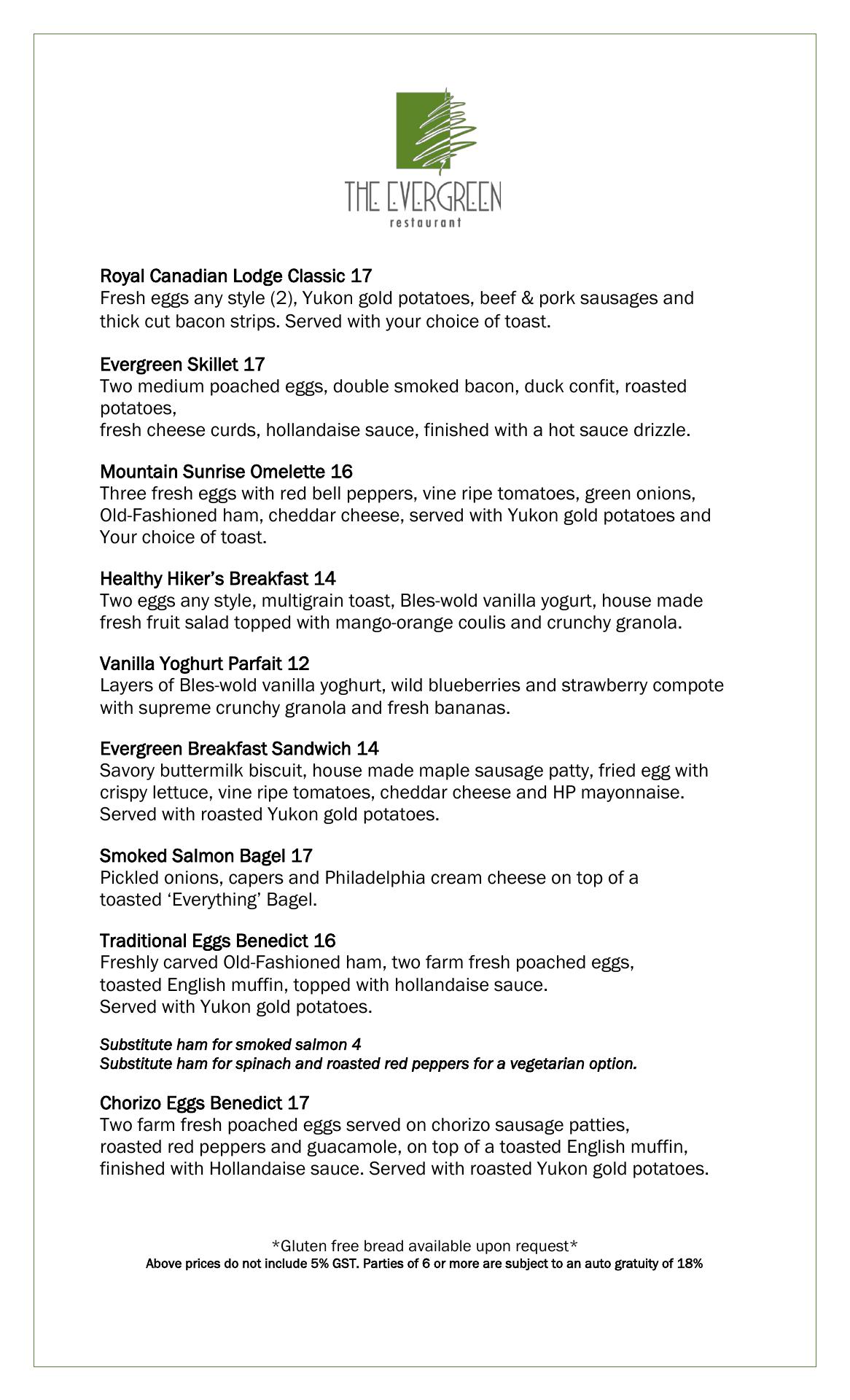 THE EVERGREEN
restaurant

Royal Canadian Lodge Classic 17
Fresh eggs any style (2), Yukon gold potatoes, beef & pork sausages and thick cut bacon strips. Served with your choice of toast.

Evergreen Skillet 17
Two medium poached eggs, double smoked bacon, duck confit, roasted potatoes,
fresh cheese curds, hollandaise sauce, finished with a hot sauce drizzle.

Mountain Sunrise Omelette 16
Three fresh eggs with red bell peppers, vine ripe tomatoes, green onions, Old-Fashioned ham, cheddar cheese, served with Yukon gold potatoes and Your choice of toast.

Healthy Hiker's Breakfast 14
Two eggs any style, multigrain toast, Bles-wold vanilla yogurt, house made fresh fruit salad topped with mango-orange coulis and crunchy granola.

Vanilla Yoghurt Parfait 12
Layers of Bles-wold vanilla yoghurt, wild blueberries and strawberry compote with supreme crunchy granola and fresh bananas.

Evergreen Breakfast Sandwich 14
Savory buttermilk biscuit, house made maple sausage patty, fried egg with crispy lettuce, vine ripe tomatoes, cheddar cheese and HP mayonnaise. Served with roasted Yukon gold potatoes.

Smoked Salmon Bagel 17
Pickled onions, capers and Philadelphia cream cheese on top of a toasted 'Everything' Bagel.

Traditional Eggs Benedict 16
Freshly carved Old-Fashioned ham, two farm fresh poached eggs, toasted English muffin, topped with hollandaise sauce. Served with Yukon gold potatoes.

Substitute ham for smoked salmon 4
Substitute ham for spinach and roasted red peppers for a vegetarian option.

Chorizo Eggs Benedict 17
Two farm fresh poached eggs served on chorizo sausage patties, roasted red peppers and guacamole, on top of a toasted English muffin, finished with Hollandaise sauce. Served with roasted Yukon gold potatoes.

*Gluten free bread available upon request*
Above prices do not include 5% GST. Parties of 6 or more are subject to an auto gratuity of 18%